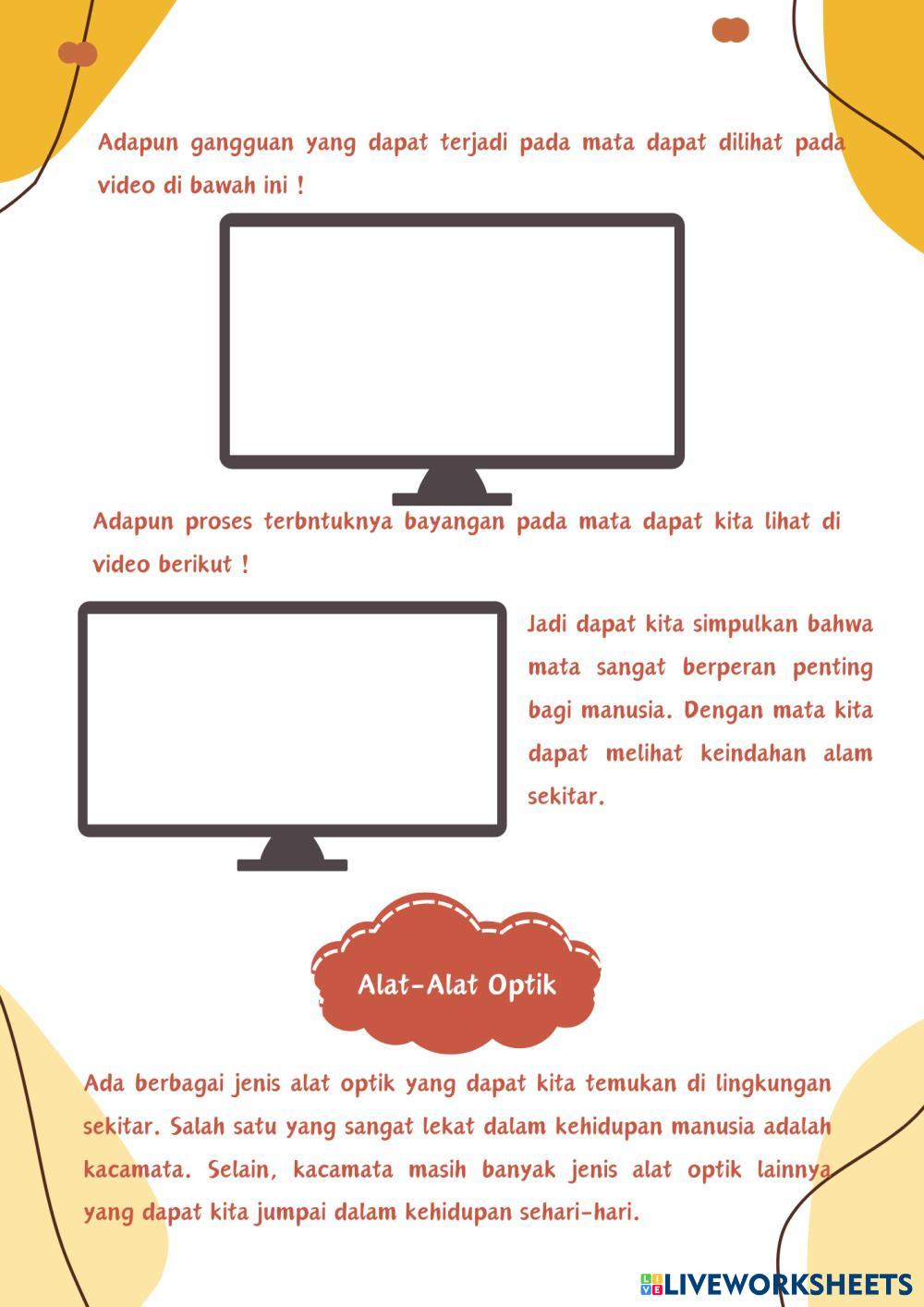 Adapun gangguan yang dapat terjadi pada mata dapat dilihat pada video di bawah ini !

Adapun proses terbntuknya bayangan pada mata dapat kita lihat di video berikut !

Jadi dapat kita simpulkan bahwa mata sangat berperan penting bagi manusia. Dengan mata kita dapat melihat keindahan alam sekitar.

Alat-Alat Optik

Ada berbagai jenis alat optik yang dapat kita temukan di lingkungan sekitar. Salah satu yang sangat lekat dalam kehidupan manusia adalah kacamata. Selain, kacamata masih banyak jenis alat optik lainnya yang dapat kita jumpai dalam kehidupan sehari-hari.

LIVEWORKSHEETS